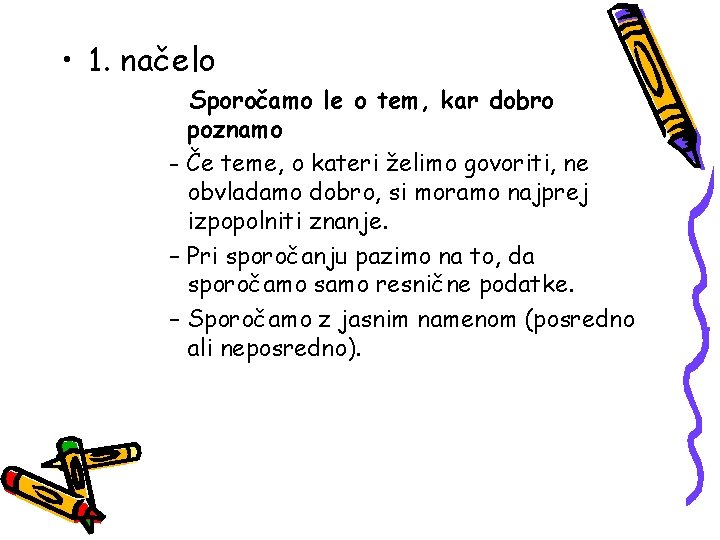 • 1. načelo

Sporočamo le o tem, kar dobro poznamo

- Če teme, o kateri želimo govoriti, ne obvladamo dobro, si moramo najprej izpopolniti znanje.
- Pri sporočanju pazimo na to, da sporočamo samo resnične podatke.
- Sporočamo z jasnim namenom (posredno ali neposredno).